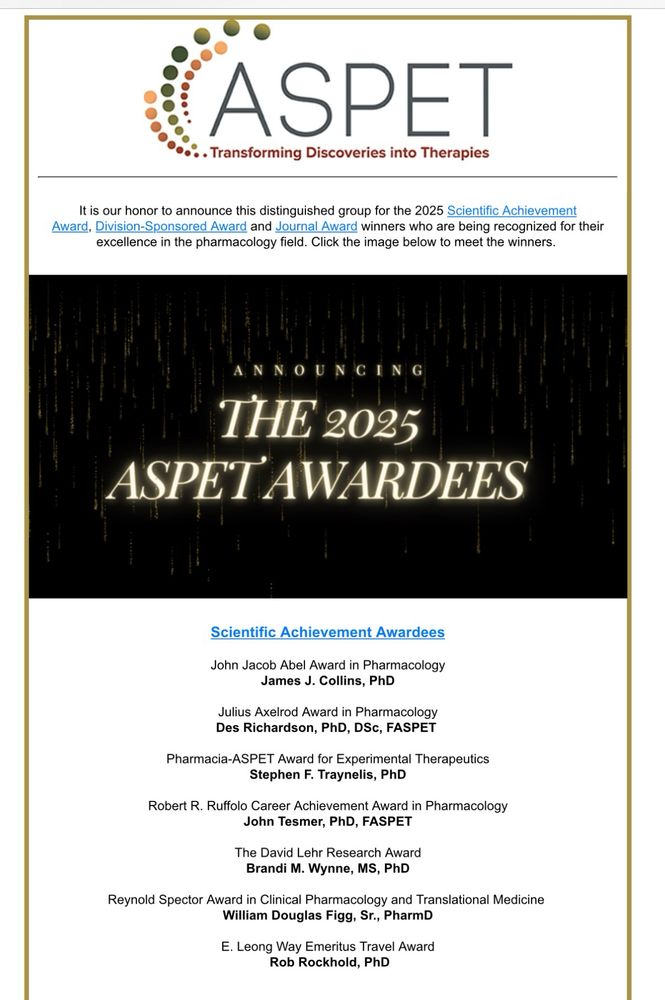 ASPET
Transforming Discoveries into Therapies

It is our honor to announce this distinguished group for the 2025 Scientific Achievement Award, Division-Sponsored Award and Journal Award winners who are being recognized for their excellence in the pharmacology field. Click the image below to meet the winners.

ANNOUNCING
THE 2025
ASPET AWARDEES

Scientific Achievement Awardees

John Jacob Abel Award in Pharmacology
James J. Collins, PhD

Julius Axelrod Award in Pharmacology
Des Richardson, PhD, DSc, FASPET

Pharmacia-ASPET Award for Experimental Therapeutics
Stephen F. Traynelis, PhD

Robert R. Ruffolo Career Achievement Award in Pharmacology
John Tesmer, PhD, FASPET

The David Lehr Research Award
Brandi M. Wynne, MS, PhD

Reynold Spector Award in Clinical Pharmacology and Translational Medicine
William Douglas Figg, Sr., PharmD

E. Leong Way Emeritus Travel Award
Rob Rockhold, PhD